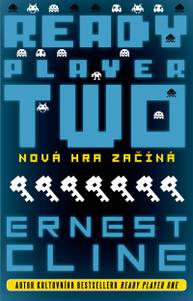 READY
PLAYER
TWO
NOVÁ HRA ZAČÍNÁ

ERNEST
CLINE

AUTOR KULTOVNÍHO BESTSELLERU READY PLAYER ONE